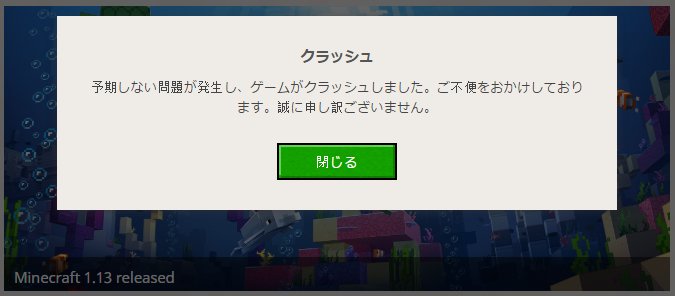 クラッシュ

予期しない問題が発生し、ゲームがクラッシュしました。ご不便をおかけしております。誠に申し訳ございません。

閉じる

Minecraft 1.13 released